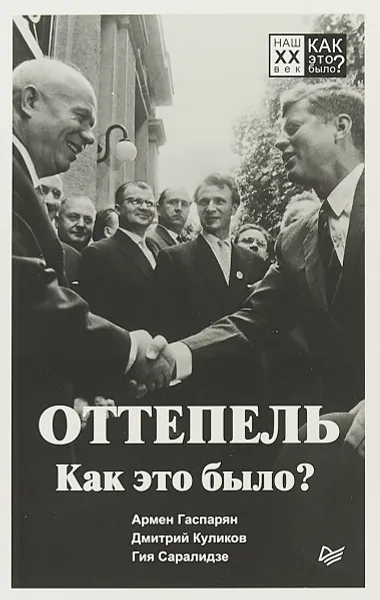 НАШ
XX
век
КАК
ЭТО
БЫЛО?

ОТТЕПЕЛЬ
Как это было?

Армен Гаспарян
Дмитрий Куликов
Гия Саралидзе